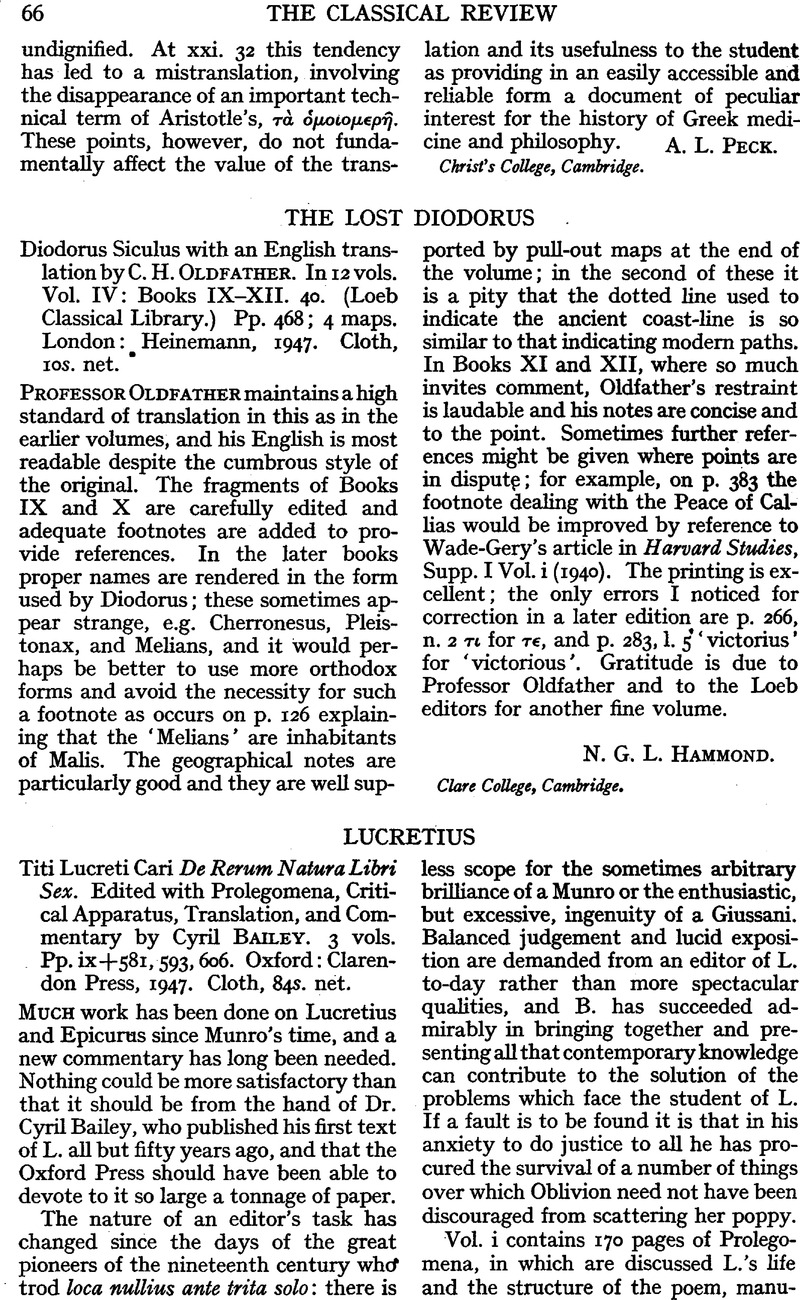 66 THE CLASSICAL REVIEW

undignified. At xxi. 32 this tendency has led to a mistranslation, involving the disappearance of an important technical term of Aristotle's, τὰ ὁμοιομερῆ. These points, however, do not fundamentally affect the value of the translation and its usefulness to the student as providing in an easily accessible and reliable form a document of peculiar interest for the history of Greek medicine and philosophy.

A. L. PECK.

Christ's College, Cambridge.

THE LOST DIODORUS

Diodorus Siculus with an English translation by C. H. OLDFATHER. In 12 vols. Vol. IV: Books IX–XII. 40. (Loeb Classical Library.) Pp. 468; 4 maps. London: Heinemann, 1947. Cloth, 10s. net.

PROFESSOR OLDFATHER maintains a high standard of translation in this as in the earlier volumes, and his English is most readable despite the cumbrous style of the original. The fragments of Books IX and X are carefully edited and adequate footnotes are added to provide references. In the later books proper names are rendered in the form used by Diodorus; these sometimes appear strange, e.g. Cherronesus, Pleistonax, and Melians, and it would perhaps be better to use more orthodox forms and avoid the necessity for such a footnote as occurs on p. 126 explaining that the 'Melians' are inhabitants of Malis. The geographical notes are particularly good and they are well supported by pull-out maps at the end of the volume; in the second of these it is a pity that the dotted line used to indicate the ancient coast-line is so similar to that indicating modern paths. In Books XI and XII, where so much invites comment, Oldfather's restraint is laudable and his notes are concise and to the point. Sometimes further references might be given where points are in dispute; for example, on p. 383 the footnote dealing with the Peace of Callias would be improved by reference to Wade-Gery's article in Harvard Studies, Supp. I Vol. i (1940). The printing is excellent; the only errors I noticed for correction in a later edition are p. 266, n. 2 τι for τε, and p. 283, l. 5 'victorius' for 'victorious'. Gratitude is due to Professor Oldfather and to the Loeb editors for another fine volume.

N. G. L. HAMMOND.

Clare College, Cambridge.

LUCRETIUS

Titi Lucreti Cari De Rerum Natura Libri Sex. Edited with Prolegomena, Critical Apparatus, Translation, and Commentary by Cyril BAILEY. 3 vols. Pp. ix+581, 593, 606. Oxford: Clarendon Press, 1947. Cloth, 84s. net.

MUCH work has been done on Lucretius and Epicurus since Munro's time, and a new commentary has long been needed. Nothing could be more satisfactory than that it should be from the hand of Dr. Cyril Bailey, who published his first text of L. all but fifty years ago, and that the Oxford Press should have been able to devote to it so large a tonnage of paper.

The nature of an editor's task has changed since the days of the great pioneers of the nineteenth century who trod loca nullius ante trita solo: there is less scope for the sometimes arbitrary brilliance of a Munro or the enthusiastic, but excessive, ingenuity of a Giussani. Balanced judgement and lucid exposition are demanded from an editor of L. to-day rather than more spectacular qualities, and B. has succeeded admirably in bringing together and presenting all that contemporary knowledge can contribute to the solution of the problems which face the student of L. If a fault is to be found it is that in his anxiety to do justice to all he has procured the survival of a number of things over which Oblivion need not have been discouraged from scattering her poppy.

Vol. i contains 170 pages of Prolegomena, in which are discussed L.'s life and the structure of the poem, manu-